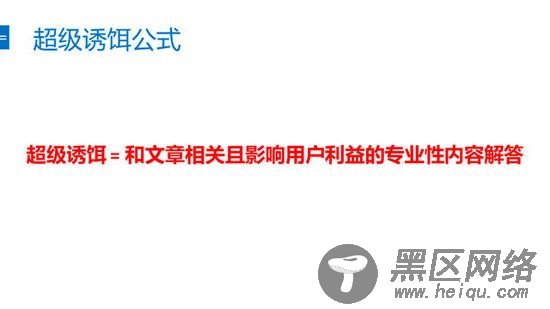 超级诱饵公式

超级诱饵 = 和文章相关且影响用户利益的专业性内容解答

黑区网络
www.heiqu.com